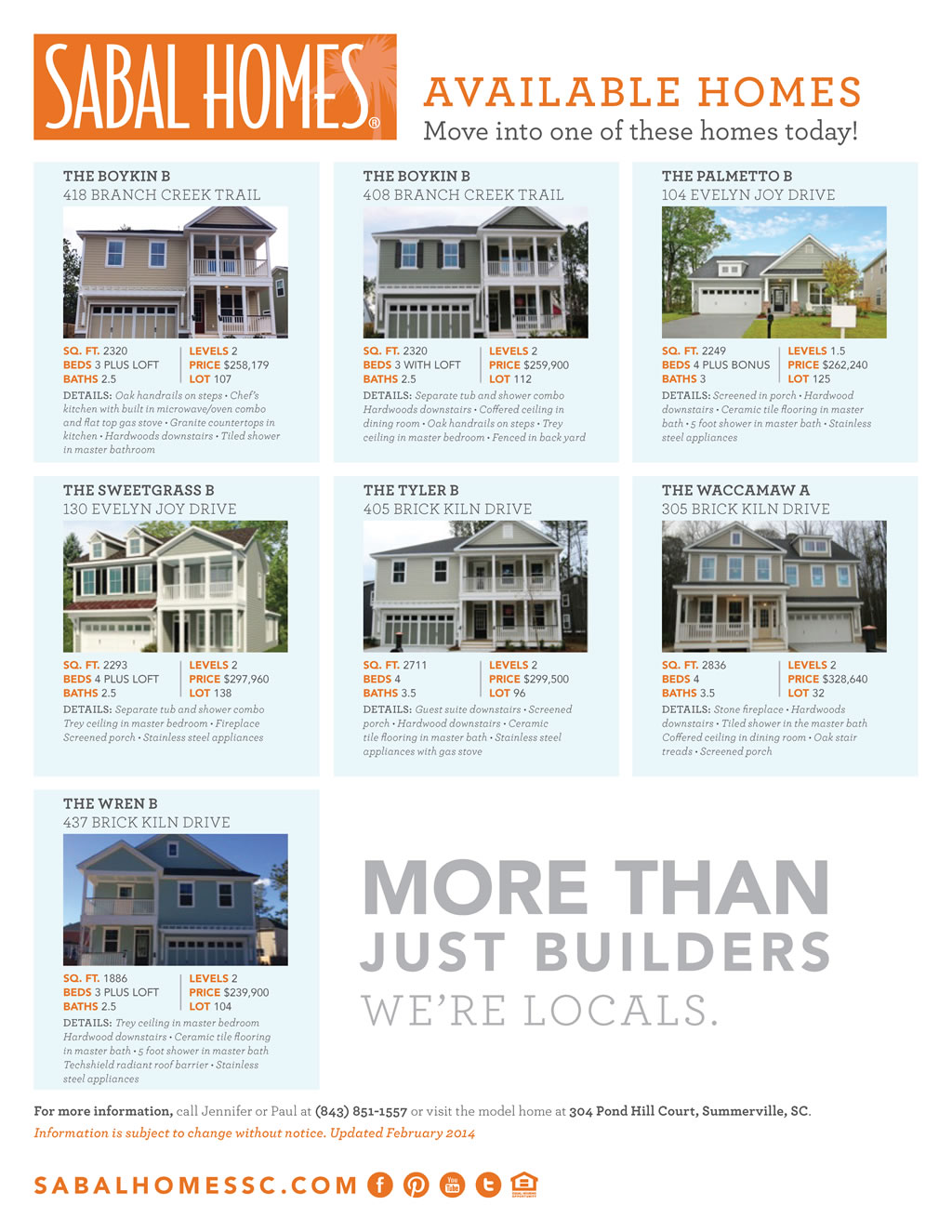 SABAL HOMES®

AVAILABLE HOMES
Move into one of these homes today!

THE BOYKIN B
418 BRANCH CREEK TRAIL

SQ. FT. 2320
BEDS 3 PLUS LOFT
BATHS 2.5
LEVELS 2
PRICE $258,179
LOT 107

DETAILS: Oak handrails on steps • Chef's kitchen with built in microwave/oven combo and flat top gas stove • Granite countertops in kitchen • Hardwoods downstairs • Tiled shower in master bathroom

THE BOYKIN B
408 BRANCH CREEK TRAIL

SQ. FT. 2320
BEDS 3 WITH LOFT
BATHS 2.5
LEVELS 2
PRICE $259,900
LOT 112

DETAILS: Separate tub and shower combo Hardwoods downstairs • Coffered ceiling in dining room • Oak handrails on steps • Trey ceiling in master bedroom • Fenced in back yard

THE PALMETTO B
104 EVELYN JOY DRIVE

SQ. FT. 2249
BEDS 4 PLUS BONUS
BATHS 3
LEVELS 1.5
PRICE $262,240
LOT 125

DETAILS: Screened in porch • Hardwood downstairs • Ceramic tile flooring in master bath • 5 foot shower in master bath • Stainless steel appliances

THE SWEETGRASS B
130 EVELYN JOY DRIVE

SQ. FT. 2293
BEDS 4 PLUS LOFT
BATHS 2.5
LEVELS 2
PRICE $297,960
LOT 138

DETAILS: Separate tub and shower combo Trey ceiling in master bedroom • Fireplace Screened porch • Stainless steel appliances

THE TYLER B
405 BRICK KILN DRIVE

SQ. FT. 2711
BEDS 4
BATHS 3.5
LEVELS 2
PRICE $299,500
LOT 96

DETAILS: Guest suite downstairs • Screened porch • Hardwood downstairs • Ceramic tile flooring in master bath • Stainless steel appliances with gas stove

THE WACCAMAW A
305 BRICK KILN DRIVE

SQ. FT. 2836
BEDS 4
BATHS 3.5
LEVELS 2
PRICE $328,640
LOT 32

DETAILS: Stone fireplace • Hardwoods downstairs • Tiled shower in the master bath Coffered ceiling in dining room • Oak stair treads • Screened porch

THE WREN B
437 BRICK KILN DRIVE

SQ. FT. 1886
BEDS 3 PLUS LOFT
BATHS 2.5
LEVELS 2
PRICE $239,900
LOT 104

DETAILS: Trey ceiling in master bedroom Hardwood downstairs • Ceramic tile flooring in master bath • 5 foot shower in master bath Techshield radiant roof barrier • Stainless steel appliances

MORE THAN
JUST BUILDERS
WE'RE LOCALS.

For more information, call Jennifer or Paul at (843) 851-1557 or visit the model home at 304 Pond Hill Court, Summerville, SC.
Information is subject to change without notice. Updated February 2014

SABALHOMESSC.COM